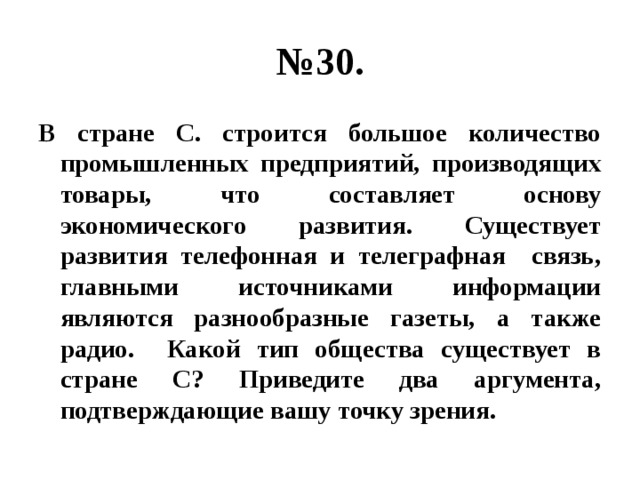 №30.

В стране С. строится большое количество промышленных предприятий, производящих товары, что составляет основу экономического развития. Существует развития телефонная и телеграфная связь, главными источниками информации являются разнообразные газеты, а также радио. Какой тип общества существует в стране С? Приведите два аргумента, подтверждающие вашу точку зрения.